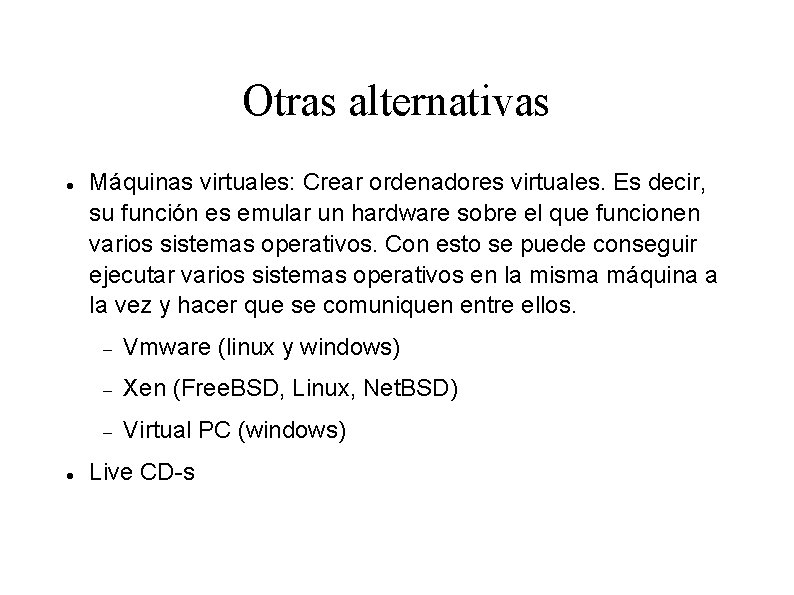 Otras alternativas

• Máquinas virtuales: Crear ordenadores virtuales. Es decir, su función es emular un hardware sobre el que funcionen varios sistemas operativos. Con esto se puede conseguir ejecutar varios sistemas operativos en la misma máquina a la vez y hacer que se comuniquen entre ellos.

- Vmware (linux y windows)
- Xen (FreeBSD, Linux, NetBSD)
- Virtual PC (windows)

• Live CD-s